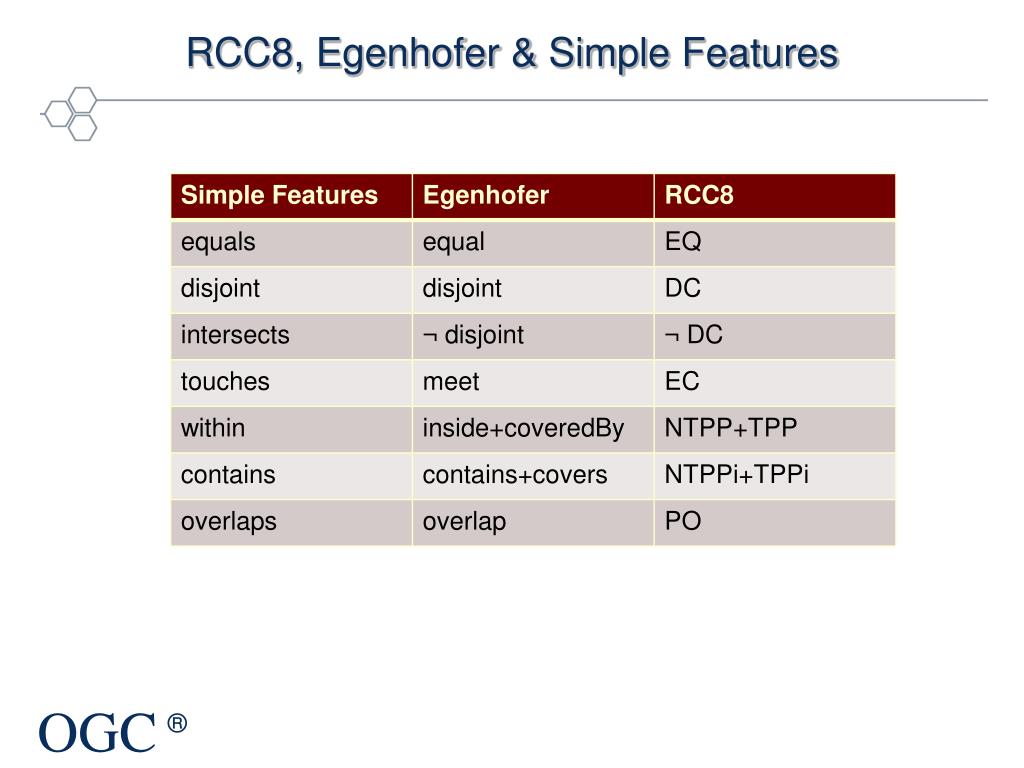 RCC8, Egenhofer & Simple Features

| Simple Features | Egenhofer | RCC8 |
|---|---|---|
| equals | equal | EQ |
| disjoint | disjoint | DC |
| intersects | ¬ disjoint | ¬ DC |
| touches | meet | EC |
| within | inside+coveredBy | NTPP+TPP |
| contains | contains+covers | NTPPi+TPPi |
| overlaps | overlap | PO |

OGC ®